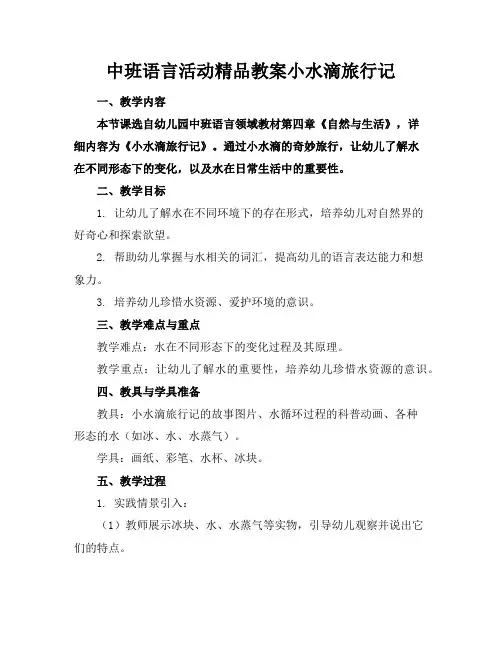 中班语言活动精品教案小水滴旅行记

一、教学内容

本节课选自幼儿园中班语言领域教材第四章《自然与生活》，详细内容为《小水滴旅行记》。通过小水滴的奇妙旅行，让幼儿了解水在不同形态下的变化，以及水在日常生活中的重要性。

二、教学目标

1. 让幼儿了解水在不同环境下的存在形式，培养幼儿对自然界的好奇心和探索欲望。

2. 帮助幼儿掌握与水相关的词汇，提高幼儿的语言表达能力和想象力。

3. 培养幼儿珍惜水资源、爱护环境的意识。

三、教学难点与重点

教学难点：水在不同形态下的变化过程及其原理。

教学重点：让幼儿了解水的重要性，培养幼儿珍惜水资源的意识。

四、教具与学具准备

教具：小水滴旅行记的故事图片、水循环过程的科普动画、各种形态的水（如冰、水、水蒸气）。

学具：画纸、彩笔、水杯、冰块。

五、教学过程

1. 实践情景引入：

（1）教师展示冰块、水、水蒸气等实物，引导幼儿观察并说出它们的特点。